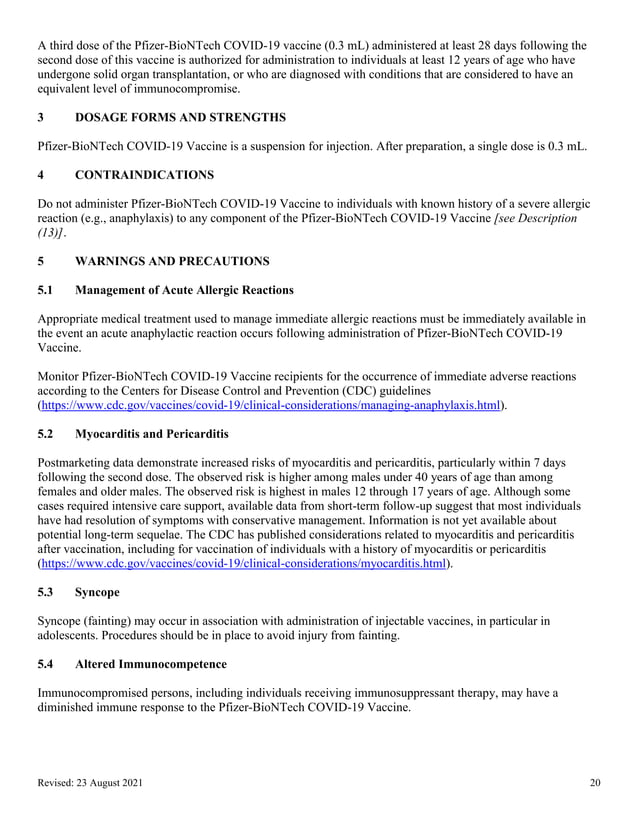 A third dose of the Pfizer-BioNTech COVID-19 vaccine (0.3 mL) administered at least 28 days following the second dose of this vaccine is authorized for administration to individuals at least 12 years of age who have undergone solid organ transplantation, or who are diagnosed with conditions that are considered to have an equivalent level of immunocompromise.

3 DOSAGE FORMS AND STRENGTHS

Pfizer-BioNTech COVID-19 Vaccine is a suspension for injection. After preparation, a single dose is 0.3 mL.

4 CONTRAINDICATIONS

Do not administer Pfizer-BioNTech COVID-19 Vaccine to individuals with known history of a severe allergic reaction (e.g., anaphylaxis) to any component of the Pfizer-BioNTech COVID-19 Vaccine [see Description (13)].

5 WARNINGS AND PRECAUTIONS

5.1 Management of Acute Allergic Reactions

Appropriate medical treatment used to manage immediate allergic reactions must be immediately available in the event an acute anaphylactic reaction occurs following administration of Pfizer-BioNTech COVID-19 Vaccine.

Monitor Pfizer-BioNTech COVID-19 Vaccine recipients for the occurrence of immediate adverse reactions according to the Centers for Disease Control and Prevention (CDC) guidelines (https://www.cdc.gov/vaccines/covid-19/clinical-considerations/managing-anaphylaxis.html).

5.2 Myocarditis and Pericarditis

Postmarketing data demonstrate increased risks of myocarditis and pericarditis, particularly within 7 days following the second dose. The observed risk is higher among males under 40 years of age than among females and older males. The observed risk is highest in males 12 through 17 years of age. Although some cases required intensive care support, available data from short-term follow-up suggest that most individuals have had resolution of symptoms with conservative management. Information is not yet available about potential long-term sequelae. The CDC has published considerations related to myocarditis and pericarditis after vaccination, including for vaccination of individuals with a history of myocarditis or pericarditis (https://www.cdc.gov/vaccines/covid-19/clinical-considerations/myocarditis.html).

5.3 Syncope

Syncope (fainting) may occur in association with administration of injectable vaccines, in particular in adolescents. Procedures should be in place to avoid injury from fainting.

5.4 Altered Immunocompetence

Immunocompromised persons, including individuals receiving immunosuppressant therapy, may have a diminished immune response to the Pfizer-BioNTech COVID-19 Vaccine.

Revised: 23 August 2021 20